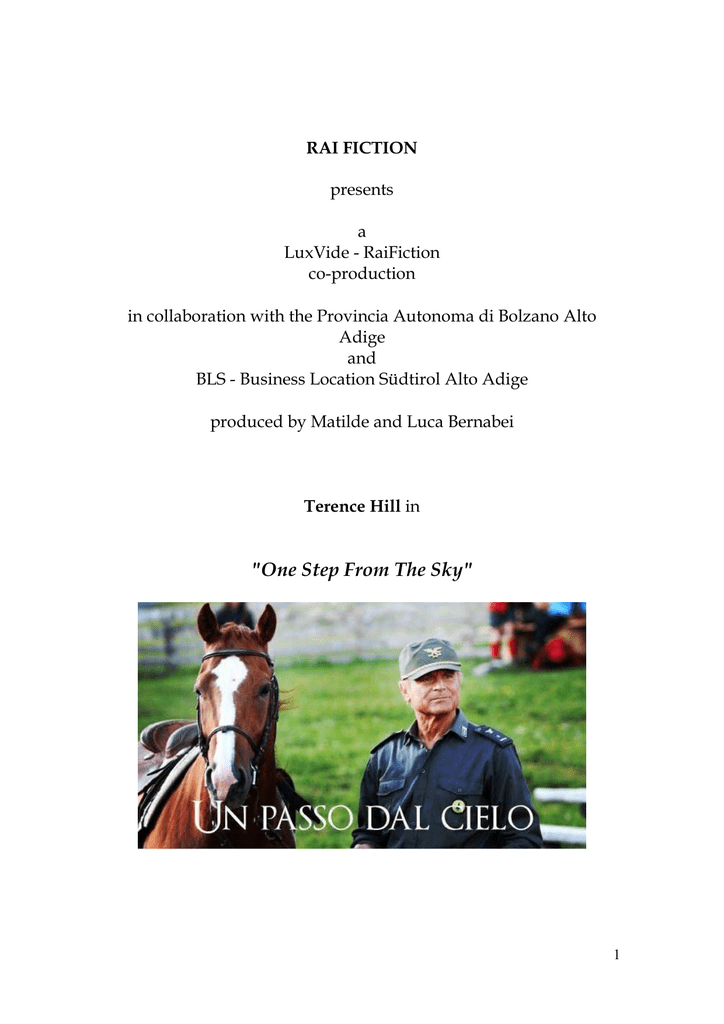 RAI FICTION

presents

a
LuxVide - RaiFiction
co-production

in collaboration with the Provincia Autonoma di Bolzano Alto Adige
and
BLS - Business Location Südtirol Alto Adige

produced by Matilde and Luca Bernabei

Terence Hill in

"One Step From The Sky"

UN PASSO DAL CIELO

1